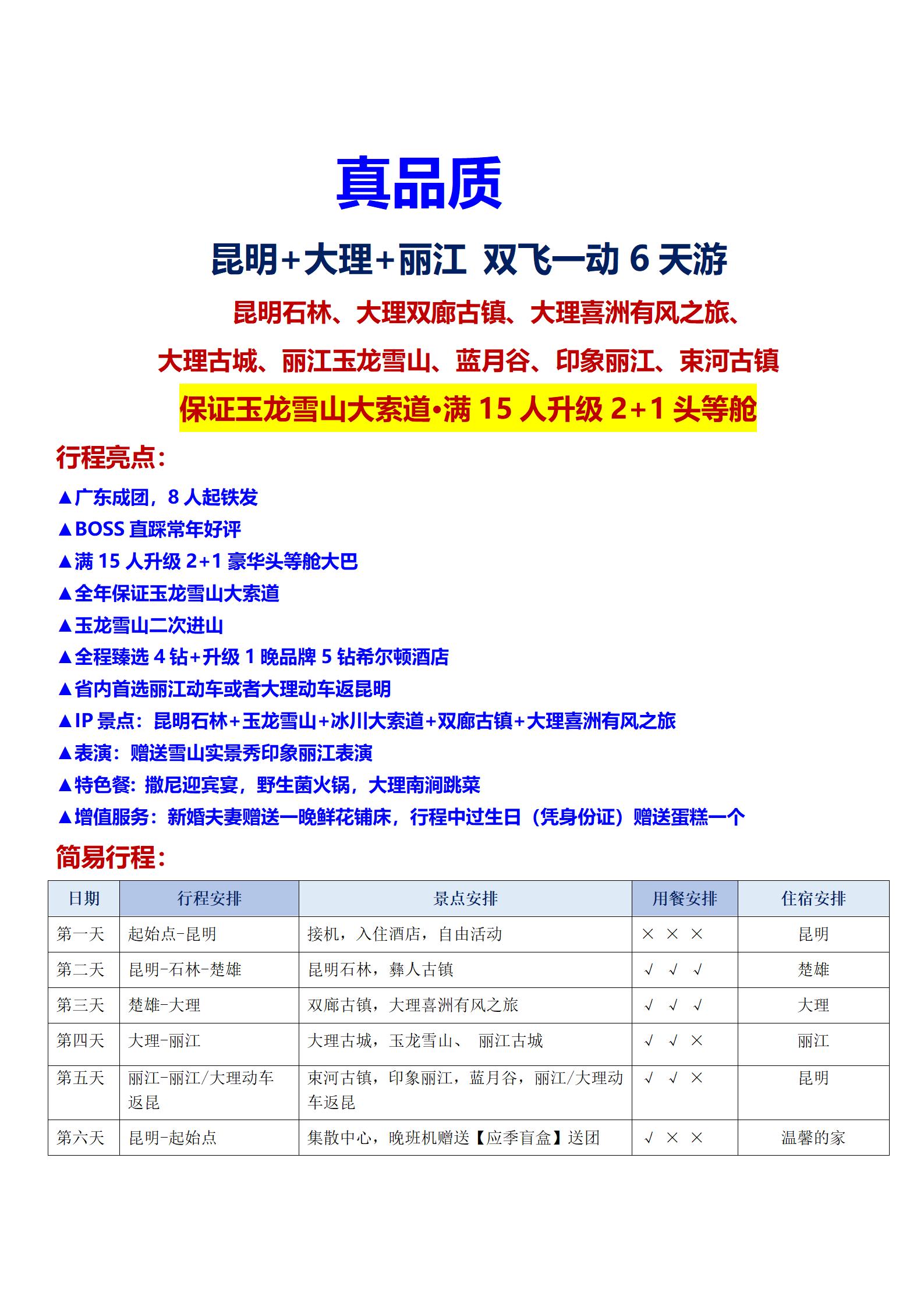 真品质

昆明+大理+丽江 双飞一动 6 天游

昆明石林、大理双廊古镇、大理喜洲有风之旅、

大理古城、丽江玉龙雪山、蓝月谷、印象丽江、束河古镇

保证玉龙雪山大索道•满 15 人升级 2+1 头等舱

行程亮点：

▲广东成团，8 人起铁发
▲BOSS 直踩常年好评
▲满 15 人升级 2+1 豪华头等舱大巴
▲全年保证玉龙雪山大索道
▲玉龙雪山二次进山
▲全程臻选 4 钻+升级 1 晚品牌 5 钻希尔顿酒店
▲省内首选丽江动车或者大理动车返昆明
▲IP 景点：昆明石林+玉龙雪山+冰川大索道+双廊古镇+大理喜洲有风之旅
▲表演：赠送雪山实景秀印象丽江表演
▲特色餐：撒尼迎宾宴，野生菌火锅，大理南涧跳菜
▲增值服务：新婚夫妻赠送一晚鲜花铺床，行程中过生日（凭身份证）赠送蛋糕一个

简易行程：

| 日期 | 行程安排 | 景点安排 | 用餐安排 | 住宿安排 |
|---|---|---|---|---|
| 第一天 | 起始点-昆明 | 接机，入住酒店，自由活动 | × × × | 昆明 |
| 第二天 | 昆明-石林-楚雄 | 昆明石林，彝人古镇 | √ √ √ | 楚雄 |
| 第三天 | 楚雄-大理 | 双廊古镇，大理喜洲有风之旅 | √ √ √ | 大理 |
| 第四天 | 大理-丽江 | 大理古城，玉龙雪山、 丽江古城 | √ √ × | 丽江 |
| 第五天 | 丽江-丽江/大理动车返昆 | 束河古镇，印象丽江，蓝月谷，丽江/大理动车返昆 | √ √ × | 昆明 |
| 第六天 | 昆明-起始点 | 集散中心，晚班机赠送【应季盲盒】送团 | √ × × | 温馨的家 |